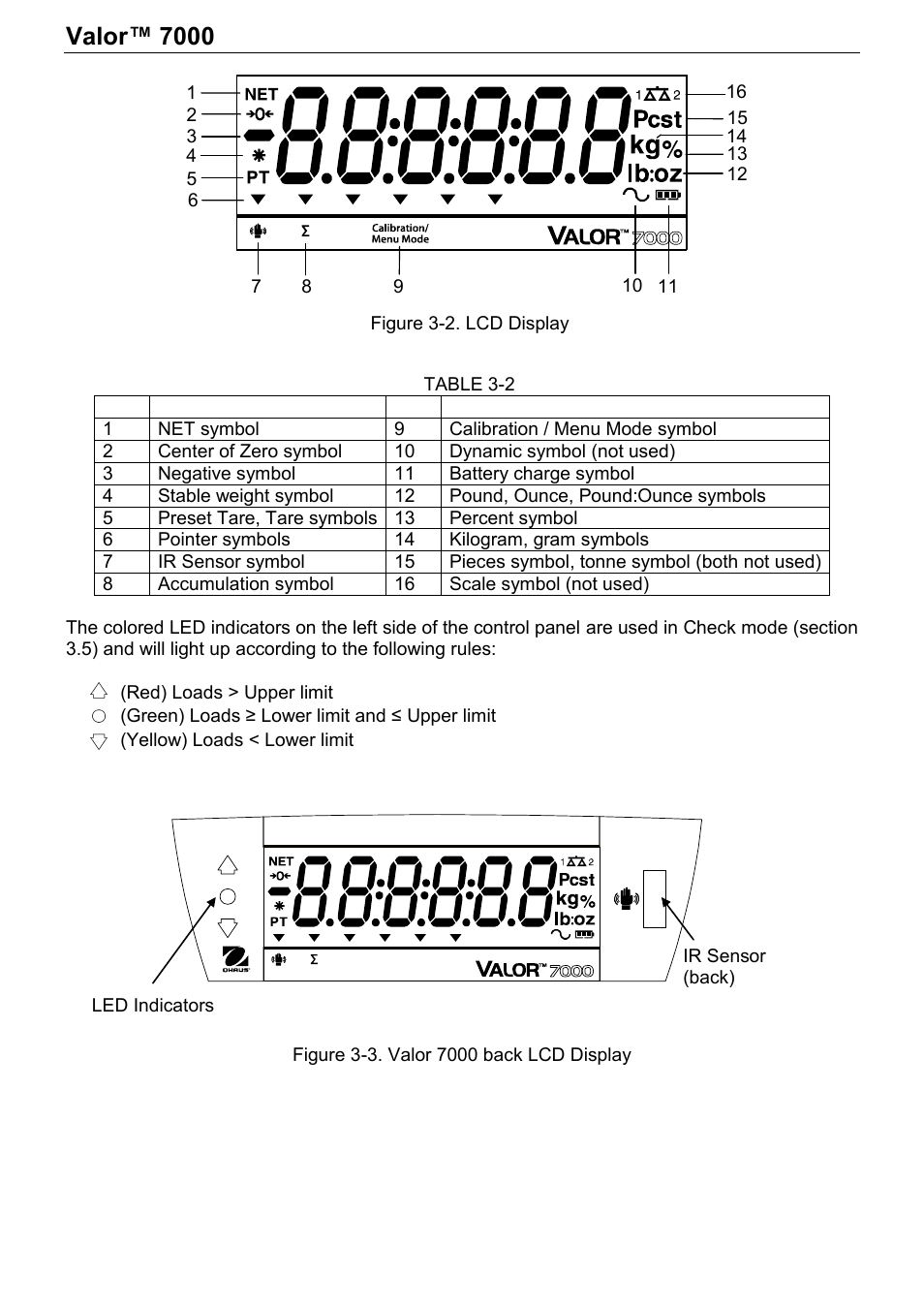 Valor™ 7000

1
2
3
4
5
6
NET
→0←
PT
1 2
Pcst
kg%
lb:oz
16
15
14
13
12
Σ
Calibration/
Menu Mode
VALOR™ 7000
7
8
9
10
11

Figure 3-2. LCD Display

TABLE 3-2

| | | | |
|---|---|---|---|
| 1 | NET symbol | 9 | Calibration / Menu Mode symbol |
| 2 | Center of Zero symbol | 10 | Dynamic symbol (not used) |
| 3 | Negative symbol | 11 | Battery charge symbol |
| 4 | Stable weight symbol | 12 | Pound, Ounce, Pound:Ounce symbols |
| 5 | Preset Tare, Tare symbols | 13 | Percent symbol |
| 6 | Pointer symbols | 14 | Kilogram, gram symbols |
| 7 | IR Sensor symbol | 15 | Pieces symbol, tonne symbol (both not used) |
| 8 | Accumulation symbol | 16 | Scale symbol (not used) |

The colored LED indicators on the left side of the control panel are used in Check mode (section 3.5) and will light up according to the following rules:

(Red) Loads > Upper limit
(Green) Loads ≥ Lower limit and ≤ Upper limit
(Yellow) Loads < Lower limit

NET
→0←
PT
1 2
Pcst
kg%
lb:oz
Σ
VALOR™ 7000
OHAUS
IR Sensor (back)
LED Indicators

Figure 3-3. Valor 7000 back LCD Display